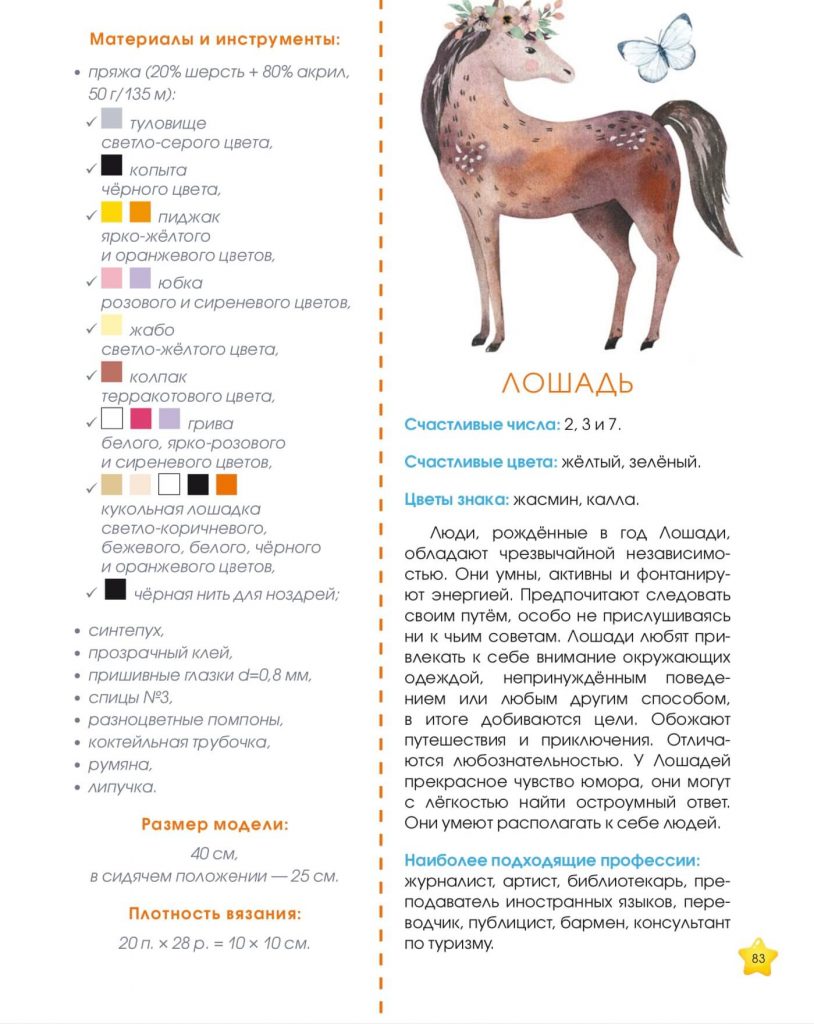 Материалы и инструменты:

• пряжа (20% шерсть + 80% акрил, 50 г/135 м):
✓ туловище светло-серого цвета,
✓ копыта чёрного цвета,
✓ пиджак ярко-жёлтого и оранжевого цветов,
✓ юбка розового и сиреневого цветов,
✓ жабо светло-жёлтого цвета,
✓ колпак терракотового цвета,
✓ грива белого, ярко-розового и сиреневого цветов,
✓ кукольная лошадка светло-коричневого, бежевого, белого, чёрного и оранжевого цветов,
✓ чёрная нить для ноздрей;

• синтепух,
• прозрачный клей,
• пришивные глазки d=0,8 мм,
• спицы №3,
• разноцветные помпоны,
• коктейльная трубочка,
• румяна,
• липучка.

Размер модели:

40 см, в сидячем положении — 25 см.

Плотность вязания:

20 п. × 28 р. = 10 × 10 см.

ЛОШАДЬ

Счастливые числа: 2, 3 и 7.

Счастливые цвета: жёлтый, зелёный.

Цветы знака: жасмин, калла.

Люди, рождённые в год Лошади, обладают чрезвычайной независимостью. Они умны, активны и фонтанируют энергией. Предпочитают следовать своим путём, особо не прислушиваясь ни к чьим советам. Лошади любят привлекать к себе внимание окружающих одеждой, непринуждённым поведением или любым другим способом, в итоге добиваются цели. Обожают путешествия и приключения. Отличаются любознательностью. У Лошадей прекрасное чувство юмора, они могут с лёгкостью найти остроумный ответ. Они умеют располагать к себе людей.

Наиболее подходящие профессии: журналист, артист, библиотекарь, преподаватель иностранных языков, переводчик, публицист, бармен, консультант по туризму.

83